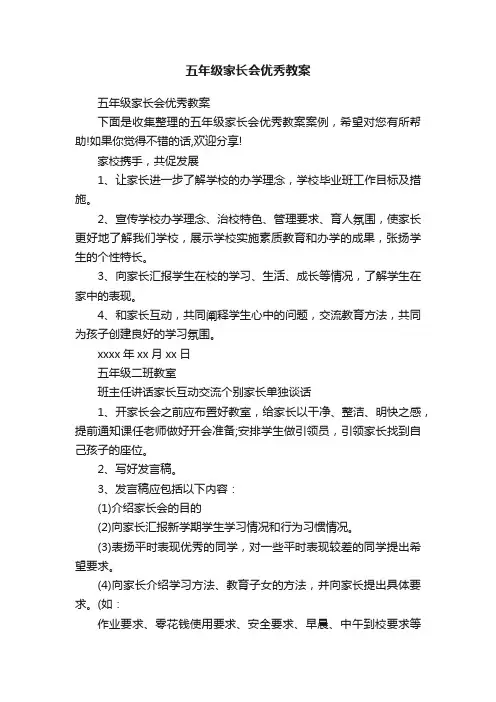 五年级家长会优秀教案

五年级家长会优秀教案

下面是收集整理的五年级家长会优秀教案案例，希望对您有所帮助!如果你觉得不错的话,欢迎分享!

家校携手，共促发展

1、让家长进一步了解学校的办学理念，学校毕业班工作目标及措施。

2、宣传学校办学理念、治校特色、管理要求、育人氛围，使家长更好地了解我们学校，展示学校实施素质教育和办学的成果，张扬学生的个性特长。

3、向家长汇报学生在校的学习、生活、成长等情况，了解学生在家中的表现。

4、和家长互动，共同阐释学生心中的问题，交流教育方法，共同为孩子创建良好的学习氛围。

xxxx 年 xx 月 xx 日

五年级二班教室

班主任讲话家长互动交流个别家长单独谈话

1、开家长会之前应布置好教室，给家长以干净、整洁、明快之感，提前通知课任老师做好开会准备;安排学生做引领员，引领家长找到自己孩子的座位。

2、写好发言稿。

3、发言稿应包括以下内容：

(1)介绍家长会的目的

(2)向家长汇报新学期学生学习情况和行为习惯情况。

(3)表扬平时表现优秀的同学，对一些平时表现较差的同学提出希望要求。

(4)向家长介绍学习方法、教育子女的方法，并向家长提出具体要求。(如：

作业要求、零花钱使用要求、安全要求、早晨、中午到校要求等